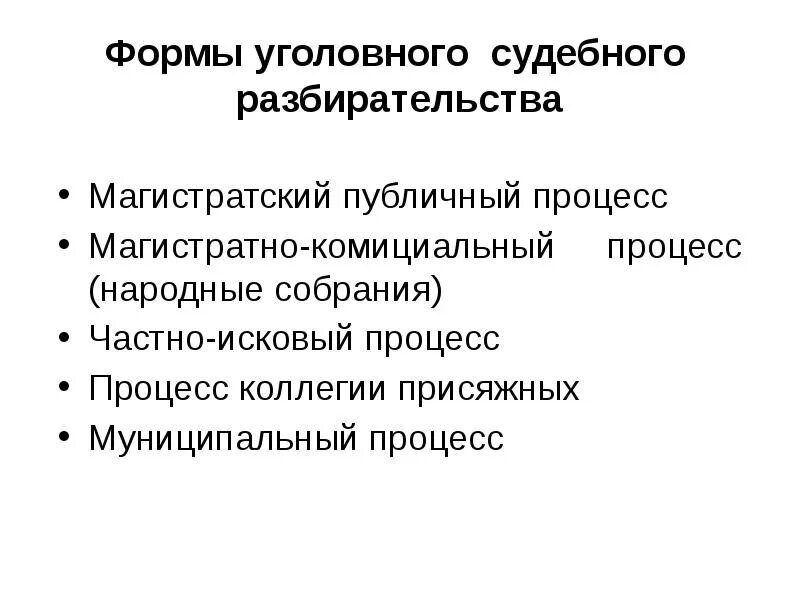 Формы уголовного судебного разбирательства

• Магистратский публичный процесс
• Магистратно-комициальный процесс (народные собрания)
• Частно-исковый процесс
• Процесс коллегии присяжных
• Муниципальный процесс